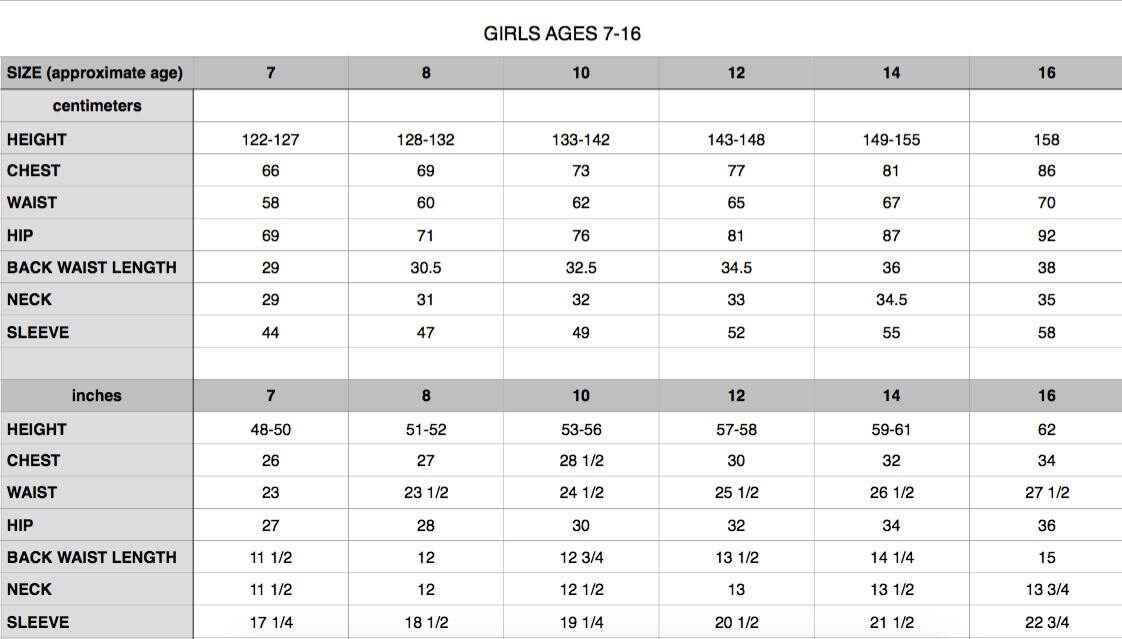 GIRLS AGES 7-16

| SIZE (approximate age) | 7 | 8 | 10 | 12 | 14 | 16 |
|---|---|---|---|---|---|---|
| centimeters | | | | | | |
| HEIGHT | 122-127 | 128-132 | 133-142 | 143-148 | 149-155 | 158 |
| CHEST | 66 | 69 | 73 | 77 | 81 | 86 |
| WAIST | 58 | 60 | 62 | 65 | 67 | 70 |
| HIP | 69 | 71 | 76 | 81 | 87 | 92 |
| BACK WAIST LENGTH | 29 | 30.5 | 32.5 | 34.5 | 36 | 38 |
| NECK | 29 | 31 | 32 | 33 | 34.5 | 35 |
| SLEEVE | 44 | 47 | 49 | 52 | 55 | 58 |
| | | | | | | |
| inches | 7 | 8 | 10 | 12 | 14 | 16 |
| HEIGHT | 48-50 | 51-52 | 53-56 | 57-58 | 59-61 | 62 |
| CHEST | 26 | 27 | 28 1/2 | 30 | 32 | 34 |
| WAIST | 23 | 23 1/2 | 24 1/2 | 25 1/2 | 26 1/2 | 27 1/2 |
| HIP | 27 | 28 | 30 | 32 | 34 | 36 |
| BACK WAIST LENGTH | 11 1/2 | 12 | 12 3/4 | 13 1/2 | 14 1/4 | 15 |
| NECK | 11 1/2 | 12 | 12 1/2 | 13 | 13 1/2 | 13 3/4 |
| SLEEVE | 17 1/4 | 18 1/2 | 19 1/4 | 20 1/2 | 21 1/2 | 22 3/4 |